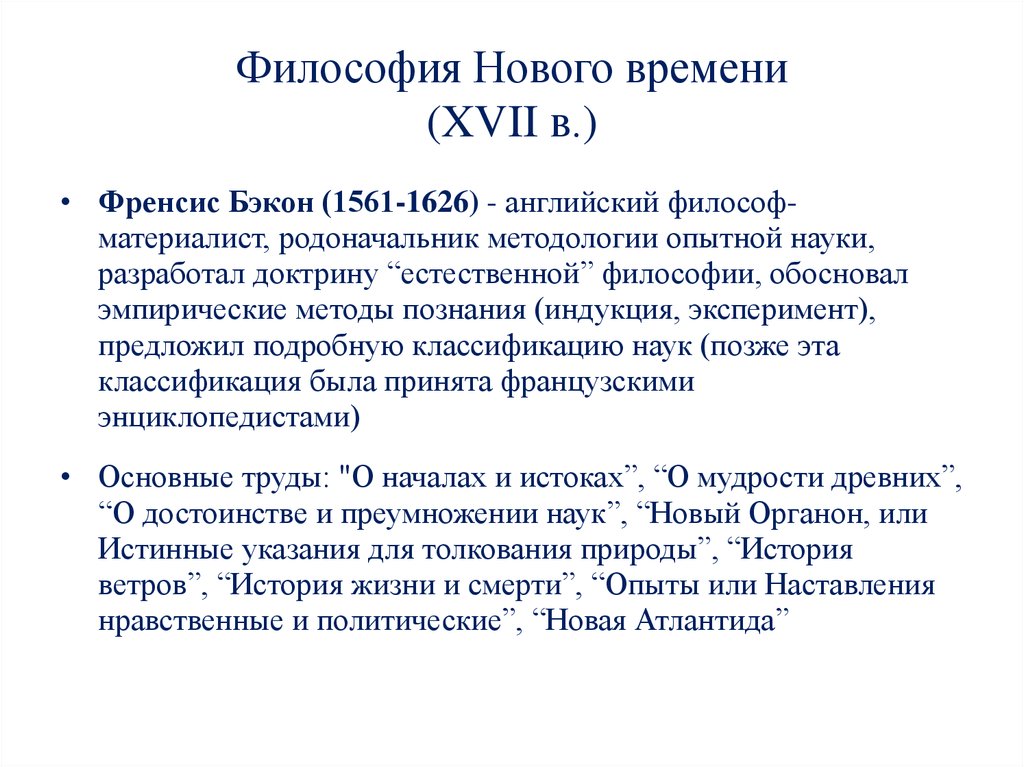 Философия Нового времени
(XVII в.)

• Френсис Бэкон (1561-1626) - английский философ-материалист, родоначальник методологии опытной науки, разработал доктрину “естественной” философии, обосновал эмпирические методы познания (индукция, эксперимент), предложил подробную классификацию наук (позже эта классификация была принята французскими энциклопедистами)

• Основные труды: "О началах и истоках”, “О мудрости древних”, “О достоинстве и преумножении наук”, “Новый Органон, или Истинные указания для толкования природы”, “История ветров”, “История жизни и смерти”, “Опыты или Наставления нравственные и политические”, “Новая Атлантида”